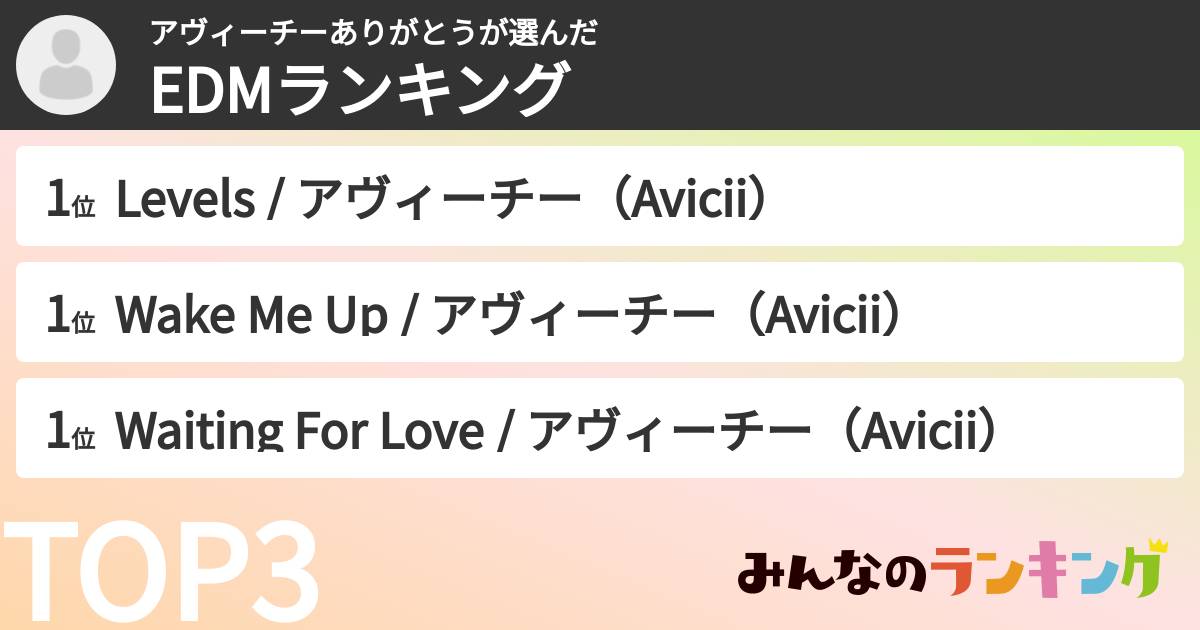 アヴィーチーありがとうが選んだ
EDMランキング

1位 Levels / アヴィーチー（Avicii）

1位 Wake Me Up / アヴィーチー（Avicii）

1位 Waiting For Love / アヴィーチー（Avicii）

TOP3

みんなのランキング